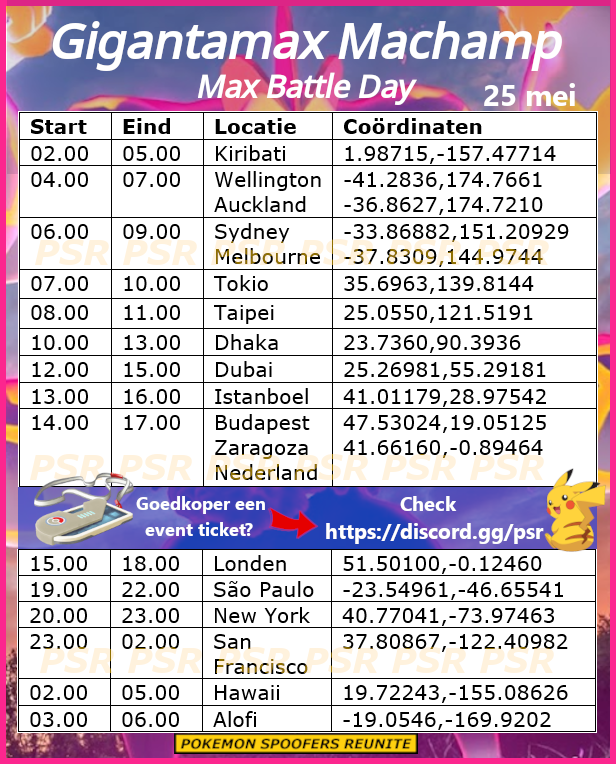 Gigantamax Machamp

Max Battle Day

25 mei

| Start | Eind | Locatie | Coördinaten |
|---|---|---|---|
| 02.00 | 05.00 | Kiribati | 1.98715,-157.47714 |
| 04.00 | 07.00 | Wellington Auckland | -41.2836,174.7661 -36.8627,174.7210 |
| 06.00 | 09.00 | Sydney Melbourne | -33.86882,151.20929 -37.8309,144.9744 |
| 07.00 | 10.00 | Tokio | 35.6963,139.8144 |
| 08.00 | 11.00 | Taipei | 25.0550,121.5191 |
| 10.00 | 13.00 | Dhaka | 23.7360,90.3936 |
| 12.00 | 15.00 | Dubai | 25.26981,55.29181 |
| 13.00 | 16.00 | Istanboel | 41.01179,28.97542 |
| 14.00 | 17.00 | Budapest Zaragoza Nederland | 47.53024,19.05125 41.66160,-0.89464 |

Goedkoper een event ticket?

Check https://discord.gg/psr

| 15.00 | 18.00 | Londen | 51.50100,-0.12460 |
|---|---|---|---|
| 19.00 | 22.00 | São Paulo | -23.54961,-46.65541 |
| 20.00 | 23.00 | New York | 40.77041,-73.97463 |
| 23.00 | 02.00 | San Francisco | 37.80867,-122.40982 |
| 02.00 | 05.00 | Hawaii | 19.72243,-155.08626 |
| 03.00 | 06.00 | Alofi | -19.0546,-169.9202 |

POKEMON SPOOFERS REUNITE

PSR